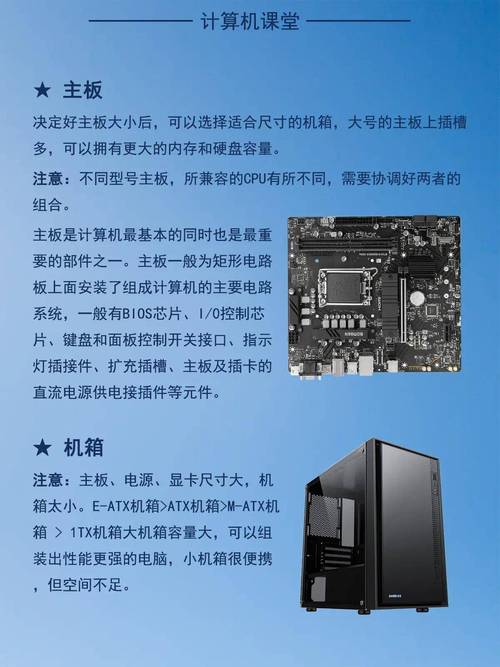 计算机课堂

★ 主板

决定好主板大小后，可以选择适合尺寸的机箱，大号的主板上插槽多，可以拥有更大的内存和硬盘容量。

注意：不同型号主板，所兼容的CPU有所不同，需要协调好两者的组合。

主板是计算机最基本的同时也是最重要的部件之一。主板一般为矩形电路板上面安装了组成计算机的主要电路系统，一般有BIOS芯片、I/O控制芯片、键盘和面板控制开关接口、指示灯插接件、扩充插槽、主板及插卡的直流电源供电接插件等元件。

★ 机箱

注意：主板、电源、显卡尺寸大，机箱太小。E-ATX机箱>ATX机箱>M-ATX机箱 > 1TX机箱大机箱容量大，可以组装出性能更强的电脑，小机箱很便携，但空间不足。